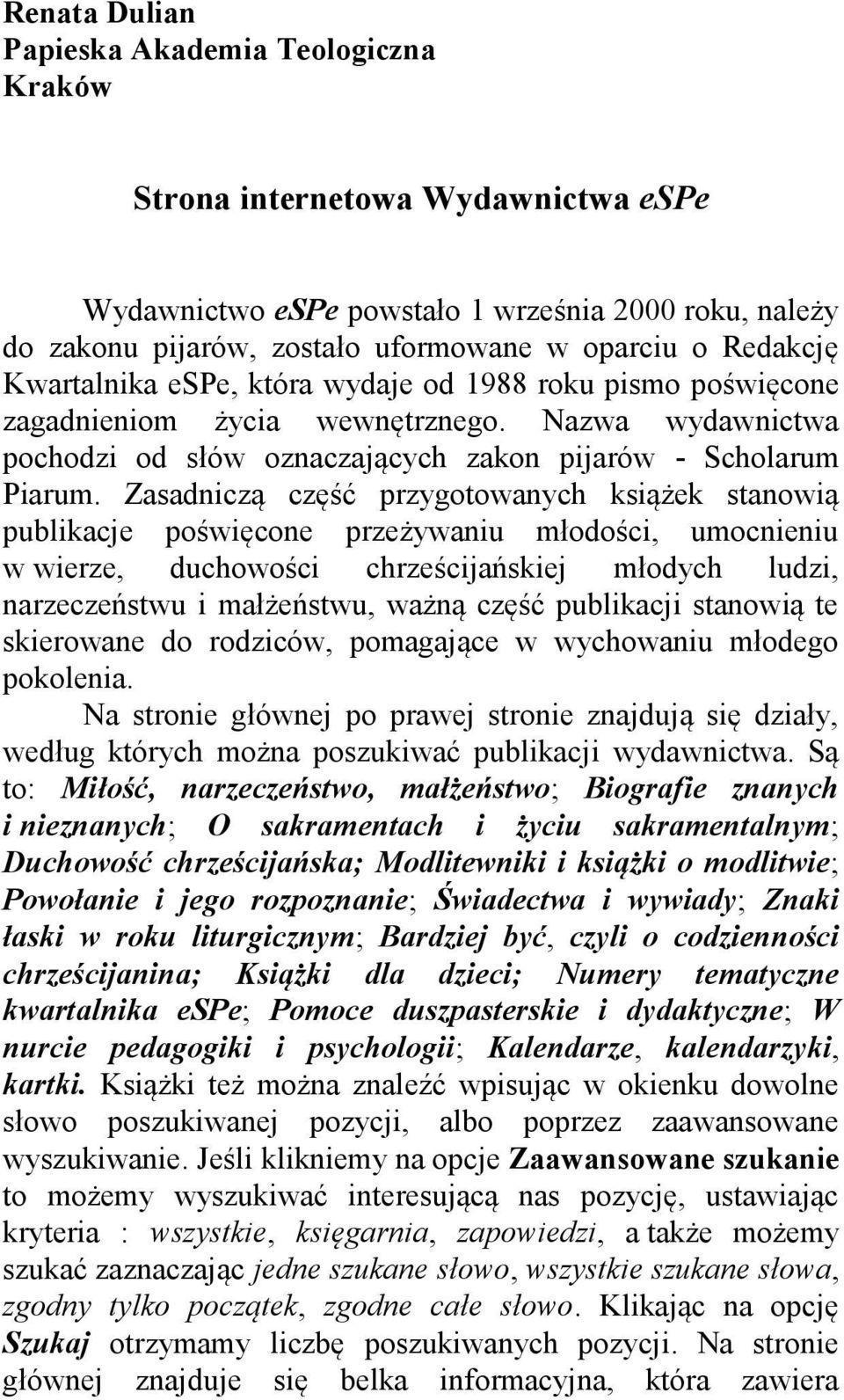 Renata Dulian
Papieska Akademia Teologiczna
Kraków

Strona internetowa Wydawnictwa eSPe

Wydawnictwo eSPe powstało 1 września 2000 roku, należy do zakonu pijarów, zostało uformowane w oparciu o Redakcję Kwartalnika eSPe, która wydaje od 1988 roku pismo poświęcone zagadnieniom życia wewnętrznego. Nazwa wydawnictwa pochodzi od słów oznaczających zakon pijarów - Scholarum Piarum. Zasadniczą część przygotowanych książek stanowią publikacje poświęcone przeżywaniu młodości, umocnieniu w wierze, duchowości chrześcijańskiej młodych ludzi, narzeczeństwu i małżeństwu, ważną część publikacji stanowią te skierowane do rodziców, pomagające w wychowaniu młodego pokolenia.

Na stronie głównej po prawej stronie znajdują się działy, według których można poszukiwać publikacji wydawnictwa. Są to: Miłość, narzeczeństwo, małżeństwo; Biografie znanych i nieznanych; O sakramentach i życiu sakramentalnym; Duchowość chrześcijańska; Modlitewniki i książki o modlitwie; Powołanie i jego rozpoznanie; Świadectwa i wywiady; Znaki łaski w roku liturgicznym; Bardziej być, czyli o codzienności chrześcijanina; Książki dla dzieci; Numery tematyczne kwartalnika eSPe; Pomoce duszpasterskie i dydaktyczne; W nurcie pedagogiki i psychologii; Kalendarze, kalendarzyki, kartki. Książki też można znaleźć wpisując w okienku dowolne słowo poszukiwanej pozycji, albo poprzez zaawansowane wyszukiwanie. Jeśli klikniemy na opcje Zaawansowane szukanie to możemy wyszukiwać interesującą nas pozycję, ustawiając kryteria : wszystkie, księgarnia, zapowiedzi, a także możemy szukać zaznaczając jedne szukane słowo, wszystkie szukane słowa, zgodny tylko początek, zgodne całe słowo. Klikając na opcję Szukaj otrzymamy liczbę poszukiwanych pozycji. Na stronie głównej znajduje się belka informacyjna, która zawiera